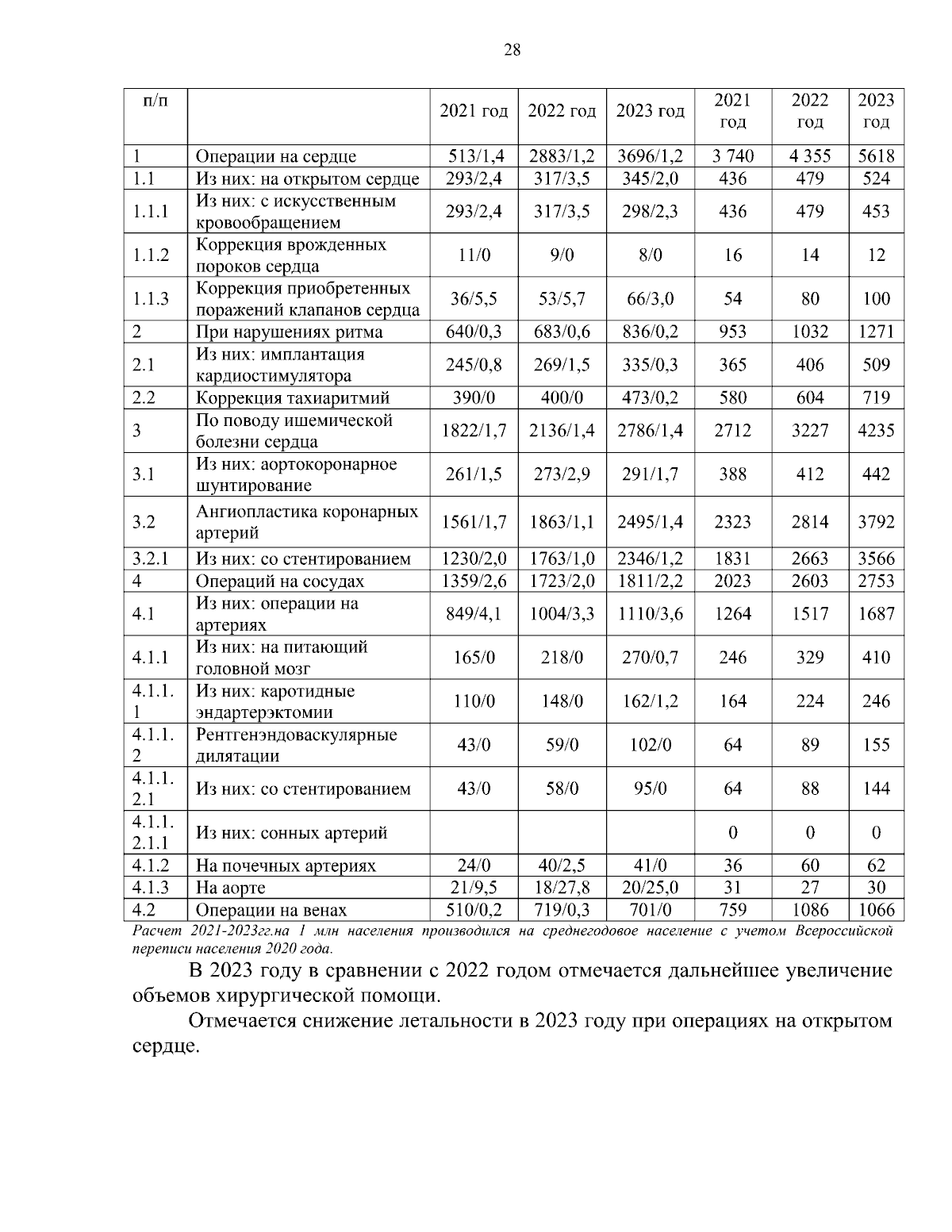 28

| п/п | | 2021 год | 2022 год | 2023 год | 2021 год | 2022 год | 2023 год |
|---|---|---|---|---|---|---|---|
| 1 | Операции на сердце | 513/1,4 | 2883/1,2 | 3696/1,2 | 3 740 | 4 355 | 5618 |
| 1.1 | Из них: на открытом сердце | 293/2,4 | 317/3,5 | 345/2,0 | 436 | 479 | 524 |
| 1.1.1 | Из них: с искусственным кровообращением | 293/2,4 | 317/3,5 | 298/2,3 | 436 | 479 | 453 |
| 1.1.2 | Коррекция врожденных пороков сердца | 11/0 | 9/0 | 8/0 | 16 | 14 | 12 |
| 1.1.3 | Коррекция приобретенных поражений клапанов сердца | 36/5,5 | 53/5,7 | 66/3,0 | 54 | 80 | 100 |
| 2 | При нарушениях ритма | 640/0,3 | 683/0,6 | 836/0,2 | 953 | 1032 | 1271 |
| 2.1 | Из них: имплантация кардиостимулятора | 245/0,8 | 269/1,5 | 335/0,3 | 365 | 406 | 509 |
| 2.2 | Коррекция тахиаритмий | 390/0 | 400/0 | 473/0,2 | 580 | 604 | 719 |
| 3 | По поводу ишемической болезни сердца | 1822/1,7 | 2136/1,4 | 2786/1,4 | 2712 | 3227 | 4235 |
| 3.1 | Из них: аортокоронарное шунтирование | 261/1,5 | 273/2,9 | 291/1,7 | 388 | 412 | 442 |
| 3.2 | Ангиопластика коронарных артерий | 1561/1,7 | 1863/1,1 | 2495/1,4 | 2323 | 2814 | 3792 |
| 3.2.1 | Из них: со стентированием | 1230/2,0 | 1763/1,0 | 2346/1,2 | 1831 | 2663 | 3566 |
| 4 | Операций на сосудах | 1359/2,6 | 1723/2,0 | 1811/2,2 | 2023 | 2603 | 2753 |
| 4.1 | Из них: операции на артериях | 849/4,1 | 1004/3,3 | 1110/3,6 | 1264 | 1517 | 1687 |
| 4.1.1 | Из них: на питающий головной мозг | 165/0 | 218/0 | 270/0,7 | 246 | 329 | 410 |
| 4.1.1.1 | Из них: каротидные эндартерэктомии | 110/0 | 148/0 | 162/1,2 | 164 | 224 | 246 |
| 4.1.1.2 | Рентгенэндоваскулярные дилятации | 43/0 | 59/0 | 102/0 | 64 | 89 | 155 |
| 4.1.1.2.1 | Из них: со стентированием | 43/0 | 58/0 | 95/0 | 64 | 88 | 144 |
| 4.1.1.2.1.1 | Из них: сонных артерий | | | | 0 | 0 | 0 |
| 4.1.2 | На почечных артериях | 24/0 | 40/2,5 | 41/0 | 36 | 60 | 62 |
| 4.1.3 | На аорте | 21/9,5 | 18/27,8 | 20/25,0 | 31 | 27 | 30 |
| 4.2 | Операции на венах | 510/0,2 | 719/0,3 | 701/0 | 759 | 1086 | 1066 |

Расчет 2021-2023гг.на 1 млн населения производился на среднегодовое население с учетом Всероссийской переписи населения 2020 года.

В 2023 году в сравнении с 2022 годом отмечается дальнейшее увеличение объемов хирургической помощи.

Отмечается снижение летальности в 2023 году при операциях на открытом сердце.